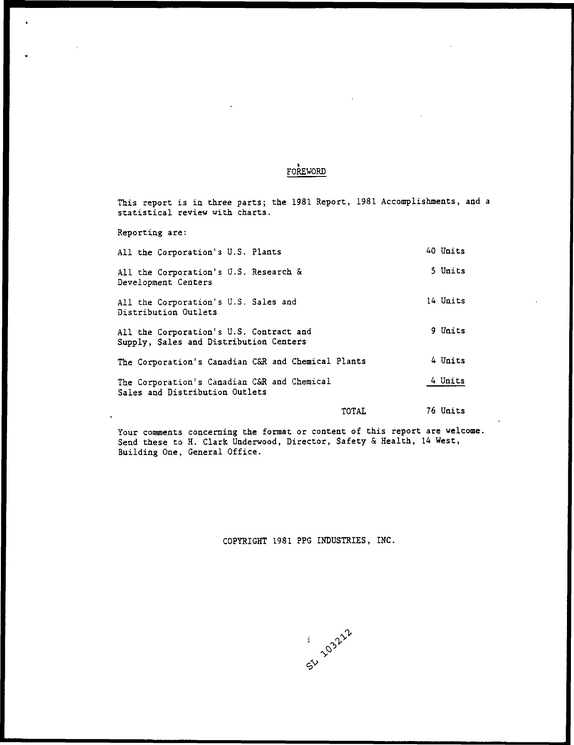 FOREWORD

This report is in three parts; the 1981 Report, 1981 Accomplishments, and a statistical review with charts.

Reporting are:

All the Corporation's U.S. Plants 40 Units

All the Corporation's U.S. Research & Development Centers 5 Units

All the Corporation's U.S. Sales and Distribution Outlets 14 Units

All the Corporation's U.S. Contract and Supply, Sales and Distribution Centers 9 Units

The Corporation's Canadian C&R and Chemical Plants 4 Units

The Corporation's Canadian C&R and Chemical Sales and Distribution Outlets 4 Units

TOTAL 76 Units

Your comments concerning the format or content of this report are welcome. Send these to H. Clark Underwood, Director, Safety & Health, 14 West, Building One, General Office.

COPYRIGHT 1981 PPG INDUSTRIES, INC.

SL 103212